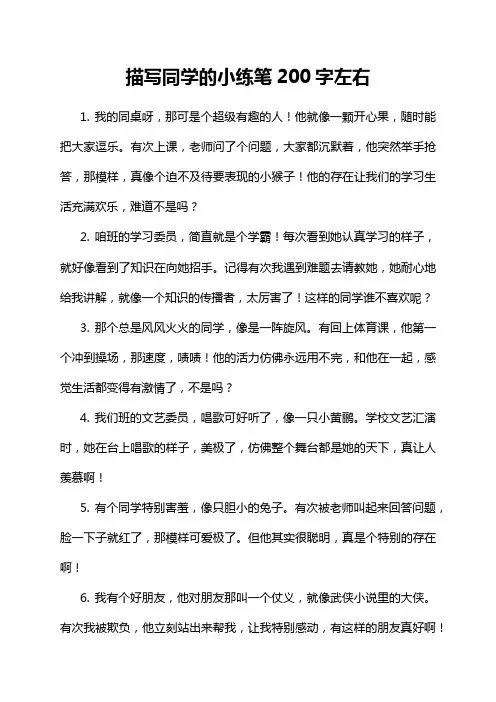 描写同学的小练笔 200 字左右

1. 我的同桌呀，那可是个超级有趣的人！他就像一颗开心果，随时能把大家逗乐。有次上课，老师问了个问题，大家都沉默着，他突然举手抢答，那模样，真像个迫不及待要表现的小猴子！他的存在让我们的学习生活充满欢乐，难道不是吗？

2. 咱班的学习委员，简直就是个学霸！每次看到她认真学习的样子，就好像看到了知识在向她招手。记得有次我遇到难题去请教她，她耐心地给我讲解，就像一个知识的传播者，太厉害了！这样的同学谁不喜欢呢？

3. 那个总是风风火火的同学，像是一阵旋风。有回上体育课，他第一个冲到操场，那速度，啧啧！他的活力仿佛永远用不完，和他在一起，感觉生活都变得有激情了，不是吗？

4. 我们班的文艺委员，唱歌可好听了，像一只小黄鹂。学校文艺汇演时，她在台上唱歌的样子，美极了，仿佛整个舞台都是她的天下，真让人羡慕啊！

5. 有个同学特别害羞，像只胆小的兔子。有次被老师叫起来回答问题，脸一下子就红了，那模样可爱极了。但他其实很聪明，真是个特别的存在啊！

6. 我有个好朋友，他对朋友那叫一个仗义，就像武侠小说里的大侠。有次我被欺负，他立刻站出来帮我，让我特别感动，有这样的朋友真好啊！